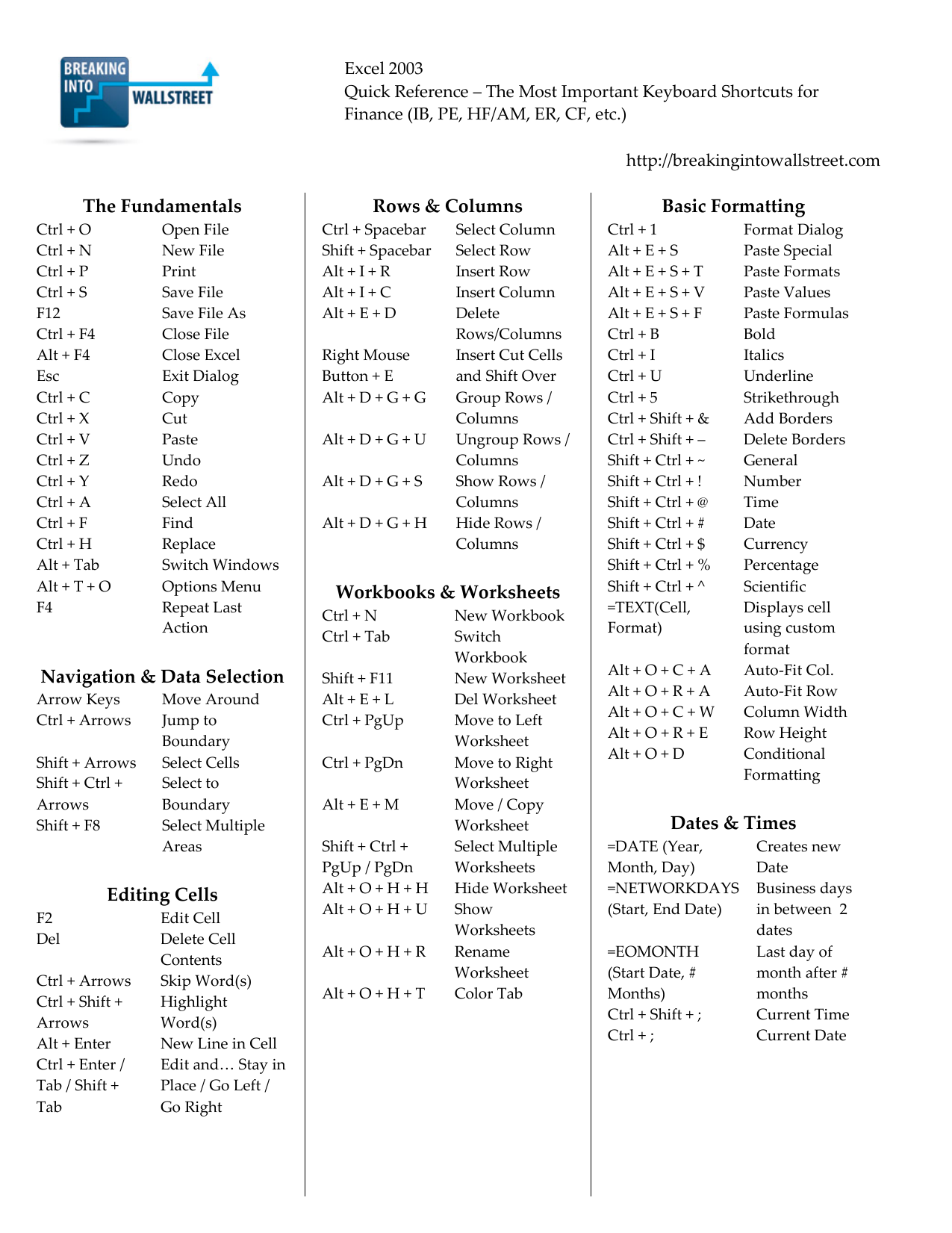 BREAKING INTO WALLSTREET

Excel 2003
Quick Reference – The Most Important Keyboard Shortcuts for Finance (IB, PE, HF/AM, ER, CF, etc.)

http://breakingintowallstreet.com

The Fundamentals

Ctrl + O Open File
Ctrl + N New File
Ctrl + P Print
Ctrl + S Save File
F12 Save File As
Ctrl + F4 Close File
Alt + F4 Close Excel
Esc Exit Dialog
Ctrl + C Copy
Ctrl + X Cut
Ctrl + V Paste
Ctrl + Z Undo
Ctrl + Y Redo
Ctrl + A Select All
Ctrl + F Find
Ctrl + H Replace
Alt + Tab Switch Windows
Alt + T + O Options Menu
F4 Repeat Last Action

Navigation & Data Selection

Arrow Keys Move Around
Ctrl + Arrows Jump to Boundary
Shift + Arrows Select Cells
Shift + Ctrl + Arrows Select to Boundary
Shift + F8 Select Multiple Areas

Editing Cells

F2 Edit Cell
Del Delete Cell Contents
Ctrl + Arrows Skip Word(s)
Ctrl + Shift + Arrows Highlight Word(s)
Alt + Enter New Line in Cell
Ctrl + Enter / Tab / Shift + Tab Edit and… Stay in Place / Go Left / Go Right

Rows & Columns

Ctrl + Spacebar Select Column
Shift + Spacebar Select Row
Alt + I + R Insert Row
Alt + I + C Insert Column
Alt + E + D Delete Rows/Columns
Right Mouse Button + E Insert Cut Cells and Shift Over
Alt + D + G + G Group Rows / Columns
Alt + D + G + U Ungroup Rows / Columns
Alt + D + G + S Show Rows / Columns
Alt + D + G + H Hide Rows / Columns

Workbooks & Worksheets

Ctrl + N New Workbook
Ctrl + Tab Switch Workbook
Shift + F11 New Worksheet
Alt + E + L Del Worksheet
Ctrl + PgUp Move to Left Worksheet
Ctrl + PgDn Move to Right Worksheet
Alt + E + M Move / Copy Worksheet
Shift + Ctrl + PgUp / PgDn Select Multiple Worksheets
Alt + O + H + H Hide Worksheet
Alt + O + H + U Show Worksheets
Alt + O + H + R Rename Worksheet
Alt + O + H + T Color Tab

Basic Formatting

Ctrl + 1 Format Dialog
Alt + E + S Paste Special
Alt + E + S + T Paste Formats
Alt + E + S + V Paste Values
Alt + E + S + F Paste Formulas
Ctrl + B Bold
Ctrl + I Italics
Ctrl + U Underline
Ctrl + 5 Strikethrough
Ctrl + Shift + & Add Borders
Ctrl + Shift + – Delete Borders
Shift + Ctrl + ~ General
Shift + Ctrl + ! Number
Shift + Ctrl + @ Time
Shift + Ctrl + # Date
Shift + Ctrl + $ Currency
Shift + Ctrl + % Percentage
Shift + Ctrl + ^ Scientific
=TEXT(Cell, Format) Displays cell using custom format
Alt + O + C + A Auto-Fit Col.
Alt + O + R + A Auto-Fit Row
Alt + O + C + W Column Width
Alt + O + R + E Row Height
Alt + O + D Conditional Formatting

Dates & Times

=DATE (Year, Month, Day) Creates new Date
=NETWORKDAYS (Start, End Date) Business days in between 2 dates
=EOMONTH (Start Date, # Months) Last day of month after # months
Ctrl + Shift + ; Current Time
Ctrl + ; Current Date